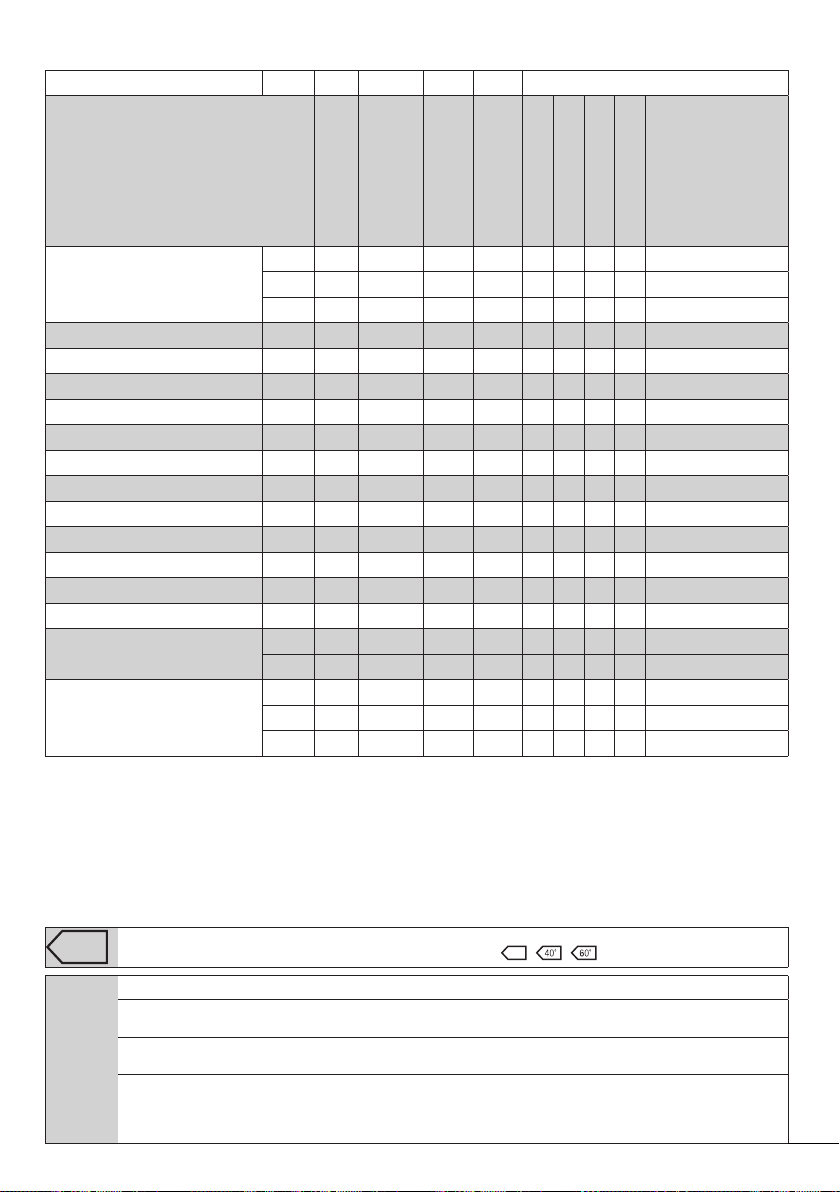 40° 60°